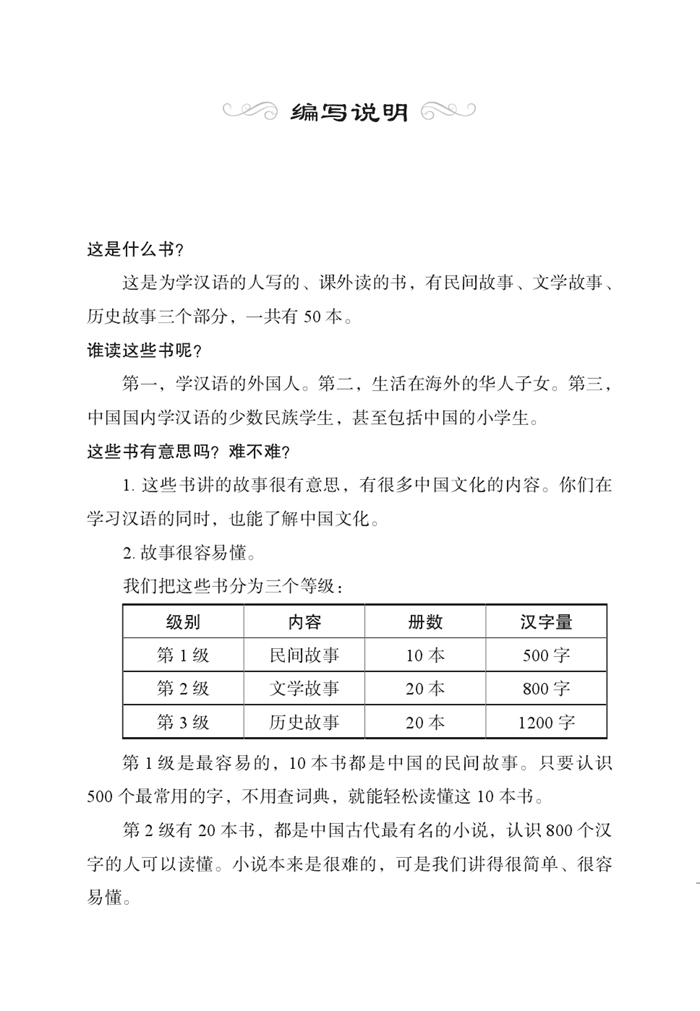 编写说明

这是什么书？

这是为学汉语的人写的、课外读的书，有民间故事、文学故事、历史故事三个部分，一共有 50 本。

谁读这些书呢？

第一，学汉语的外国人。第二，生活在海外的华人子女。第三，中国国内学汉语的少数民族学生，甚至包括中国的小学生。

这些书有意思吗？难不难？

1. 这些书讲的故事很有意思，有很多中国文化的内容。你们在学习汉语的同时，也能了解中国文化。

2. 故事很容易懂。

我们把这些书分为三个等级：

| 级别 | 内容 | 册数 | 汉字量 |
|---|---|---|---|
| 第 1 级 | 民间故事 | 10 本 | 500 字 |
| 第 2 级 | 文学故事 | 20 本 | 800 字 |
| 第 3 级 | 历史故事 | 20 本 | 1200 字 |

第 1 级是最容易的，10 本书都是中国的民间故事。只要认识 500 个最常用的字，不用查词典，就能轻松读懂这 10 本书。

第 2 级有 20 本书，都是中国古代最有名的小说，认识 800 个汉字的人可以读懂。小说本来是很难的，可是我们讲得很简单、很容易懂。